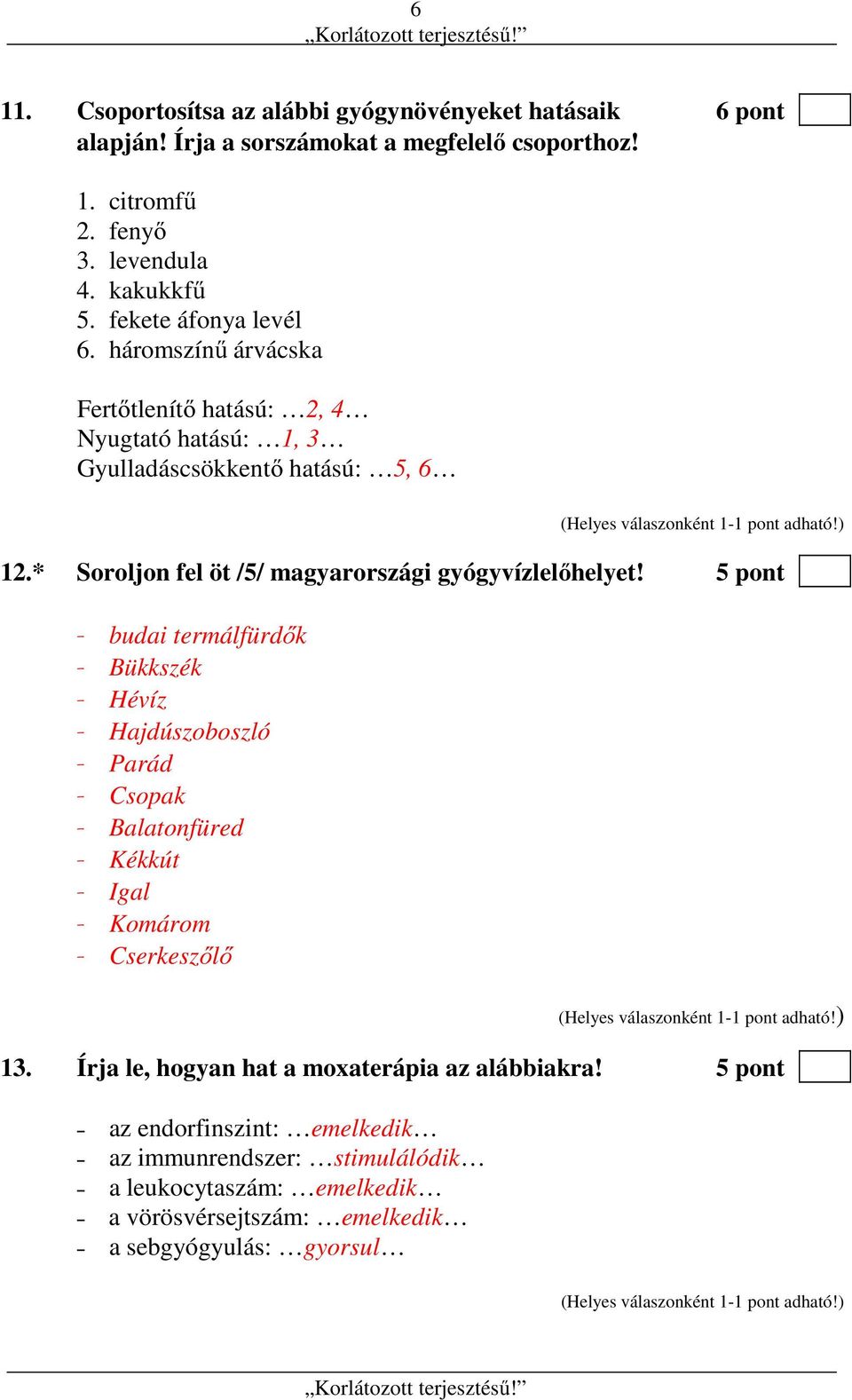 6
„Korlátozott terjesztésű!”

11. Csoportosítsa az alábbi gyógynövényeket hatásaik alapján! Írja a sorszámokat a megfelelő csoporthoz! 6 pont

1. citromfű
2. fenyő
3. levendula
4. kakukkfű
5. fekete áfonya levél
6. háromszínű árvácska

Fertőtlenítő hatású: …2, 4…
Nyugtató hatású: …1, 3…
Gyulladáscsökkentő hatású: …5, 6…

(Helyes válaszonként 1-1 pont adható!)

12.* Soroljon fel öt /5/ magyarországi gyógyvízlelőhelyet! 5 pont

- budai termálfürdők
- Bükkszék
- Hévíz
- Hajdúszoboszló
- Parád
- Csopak
- Balatonfüred
- Kékkút
- Igal
- Komárom
- Cserkeszőlő

(Helyes válaszonként 1-1 pont adható!)

13. Írja le, hogyan hat a moxaterápia az alábbiakra! 5 pont

- az endorfinszint: …emelkedik…
- az immunrendszer: …stimulálódik…
- a leukocytaszám: …emelkedik…
- a vörösvérsejtszám: …emelkedik…
- a sebgyógyulás: …gyorsul…

(Helyes válaszonként 1-1 pont adható!)

„Korlátozott terjesztésű!”